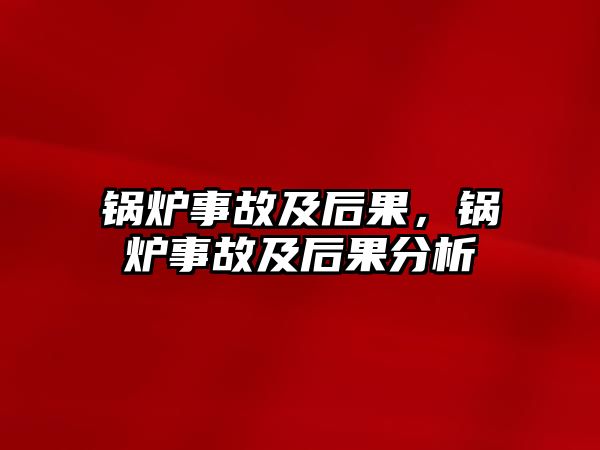 锅炉事故及后果，锅炉事故及后果分析